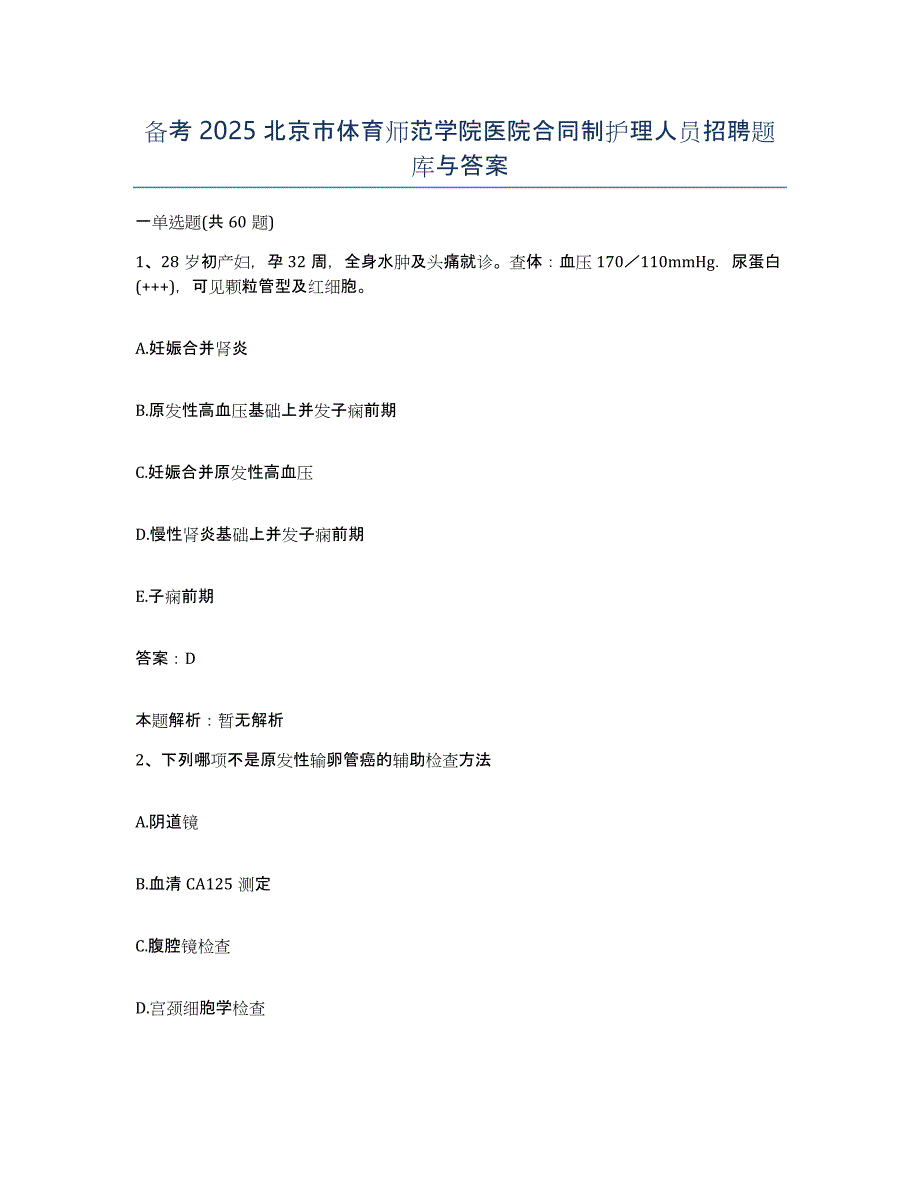 备考 2025 北京市体育师范学院医院合同制护理人员招聘题库与答案

一单选题(共 60 题)

1、28 岁初产妇，孕 32 周，全身水肿及头痛就诊。查体：血压 170／110mmHg．尿蛋白(+++)，可见颗粒管型及红细胞。

A.妊娠合并肾炎

B.原发性高血压基础上并发子痫前期

C.妊娠合并原发性高血压

D.慢性肾炎基础上并发子痫前期

E.子痫前期

答案：D

本题解析：暂无解析

2、下列哪项不是原发性输卵管癌的辅助检查方法

A.阴道镜

B.血清 CA125 测定

C.腹腔镜检查

D.宫颈细胞学检查